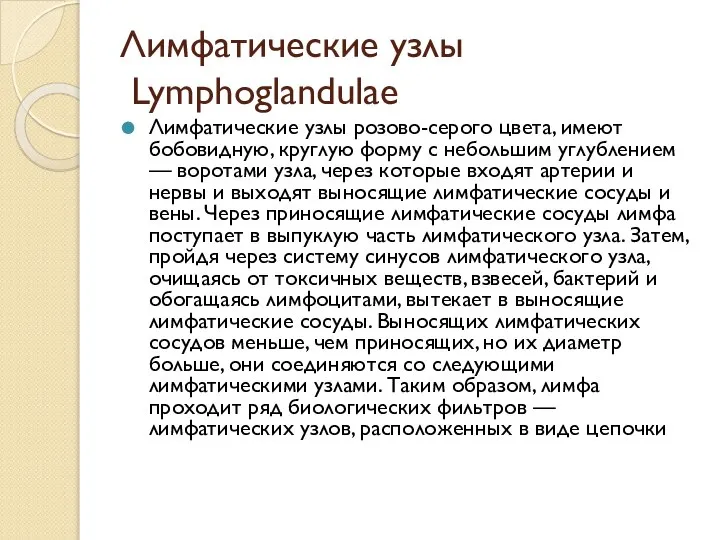 Лимфатические узлы
Lymphoglandulae

Лимфатические узлы розово-серого цвета, имеют бобовидную, круглую форму с небольшим углублением — воротами узла, через которые входят артерии и нервы и выходят выносящие лимфатические сосуды и вены. Через приносящие лимфатические сосуды лимфа поступает в выпуклую часть лимфатического узла. Затем, пройдя через систему синусов лимфатического узла, очищаясь от токсичных веществ, взвесей, бактерий и обогащаясь лимфоцитами, вытекает в выносящие лимфатические сосуды. Выносящих лимфатических сосудов меньше, чем приносящих, но их диаметр больше, они соединяются со следующими лимфатическими узлами. Таким образом, лимфа проходит ряд биологических фильтров — лимфатических узлов, расположенных в виде цепочки